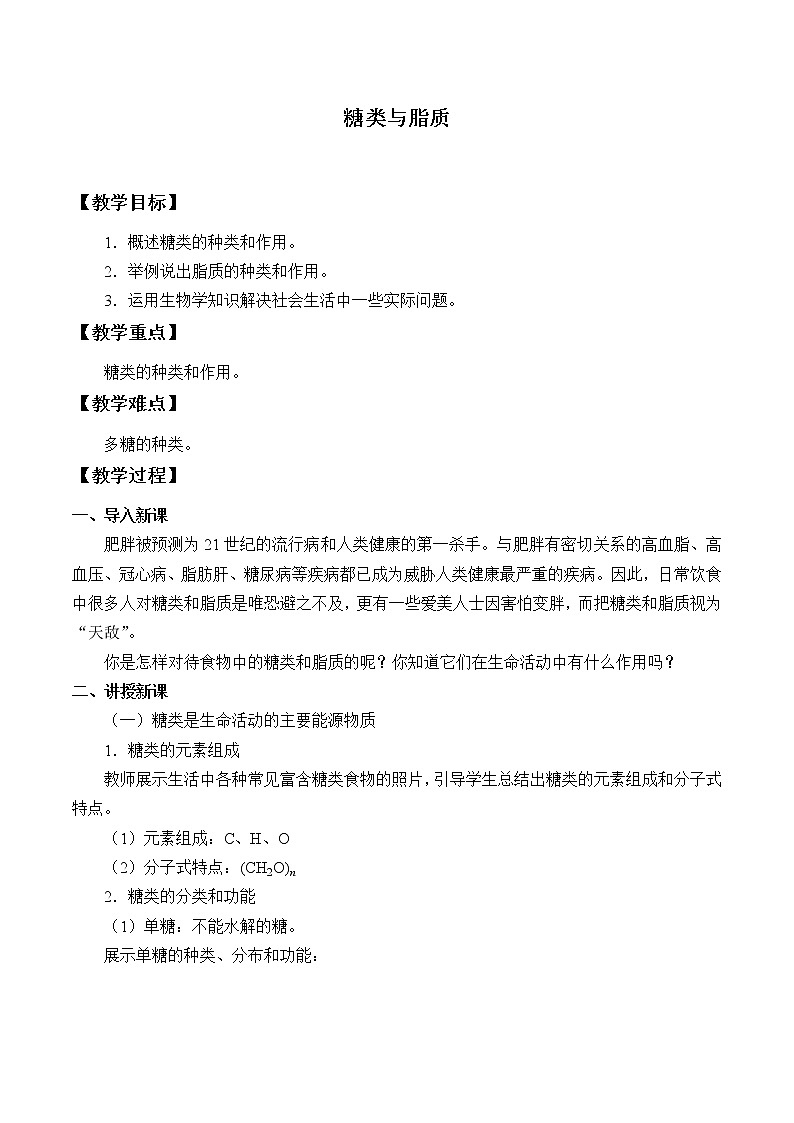 糖类与脂质

【教学目标】

1．概述糖类的种类和作用。

2．举例说出脂质的种类和作用。

3．运用生物学知识解决社会生活中一些实际问题。

【教学重点】

糖类的种类和作用。

【教学难点】

多糖的种类。

【教学过程】

一、导入新课

肥胖被预测为21世纪的流行病和人类健康的第一杀手。与肥胖有密切关系的高血脂、高血压、冠心病、脂肪肝、糖尿病等疾病都已成为威胁人类健康最严重的疾病。因此，日常饮食中很多人对糖类和脂质是唯恐避之不及，更有一些爱美人士因害怕变胖，而把糖类和脂质视为“天敌”。

你是怎样对待食物中的糖类和脂质的呢？你知道它们在生命活动中有什么作用吗？

二、讲授新课

（一）糖类是生命活动的主要能源物质

1．糖类的元素组成

教师展示生活中各种常见富含糖类食物的照片，引导学生总结出糖类的元素组成和分子式特点。

（1）元素组成：C、H、O

（2）分子式特点：$(CH_2O)_n$

2．糖类的分类和功能

（1）单糖：不能水解的糖。

展示单糖的种类、分布和功能：